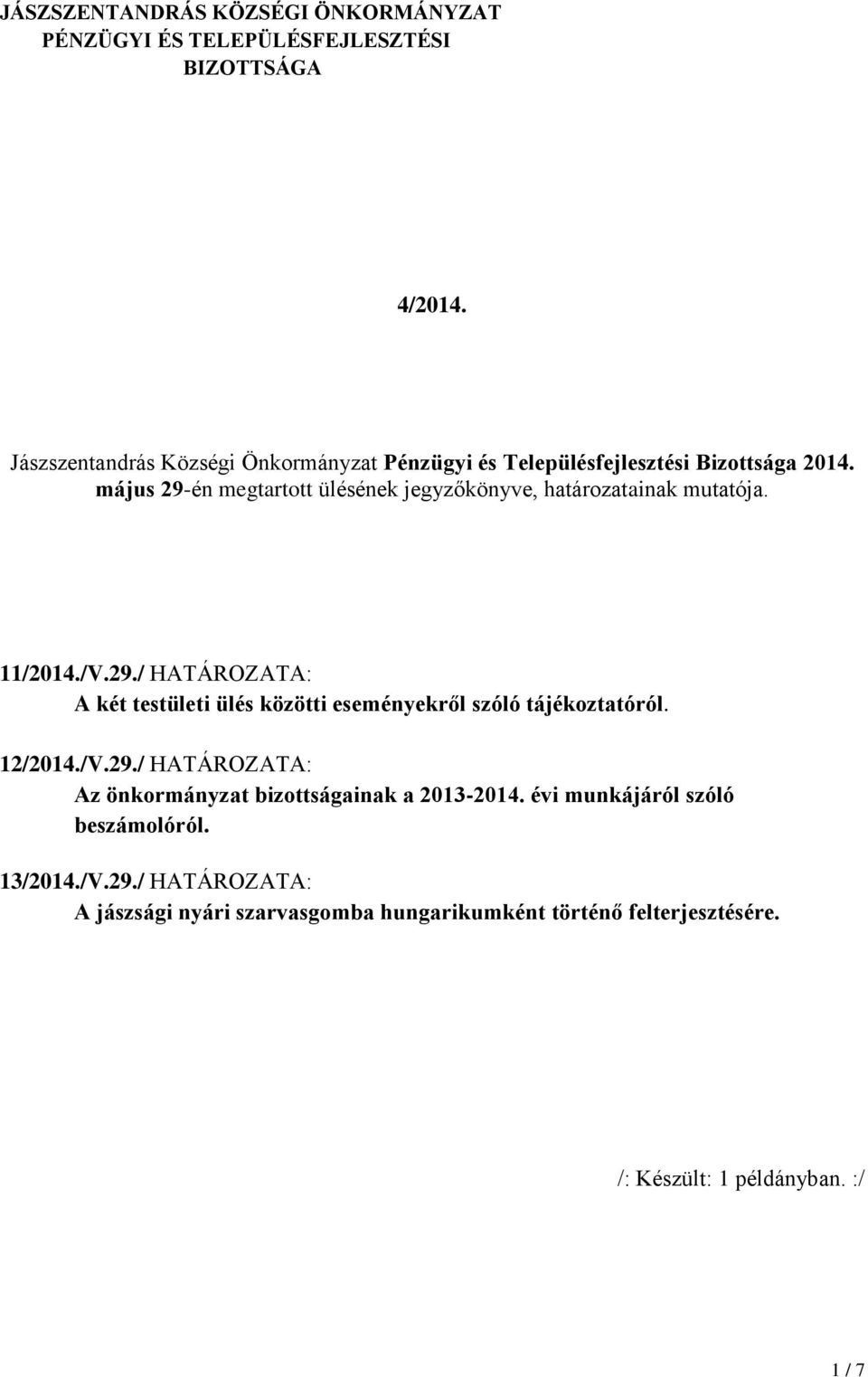 JÁSZSZENTANDRÁS KÖZSÉGI ÖNKORMÁNYZAT
PÉNZÜGYI ÉS TELEPÜLÉSFEJLESZTÉSI
BIZOTTSÁGA

4/2014.

Jászszentandrás Községi Önkormányzat Pénzügyi és Településfejlesztési Bizottsága 2014. május 29-én megtartott ülésének jegyzőkönyve, határozatainak mutatója.

11/2014./V.29./ HATÁROZATA:
A két testületi ülés közötti eseményekről szóló tájékoztatóról.

12/2014./V.29./ HATÁROZATA:
Az önkormányzat bizottságainak a 2013-2014. évi munkájáról szóló beszámolóról.

13/2014./V.29./ HATÁROZATA:
A jászsági nyári szarvasgomba hungarikumként történő felterjesztésére.

/: Készült: 1 példányban. :/

1 / 7